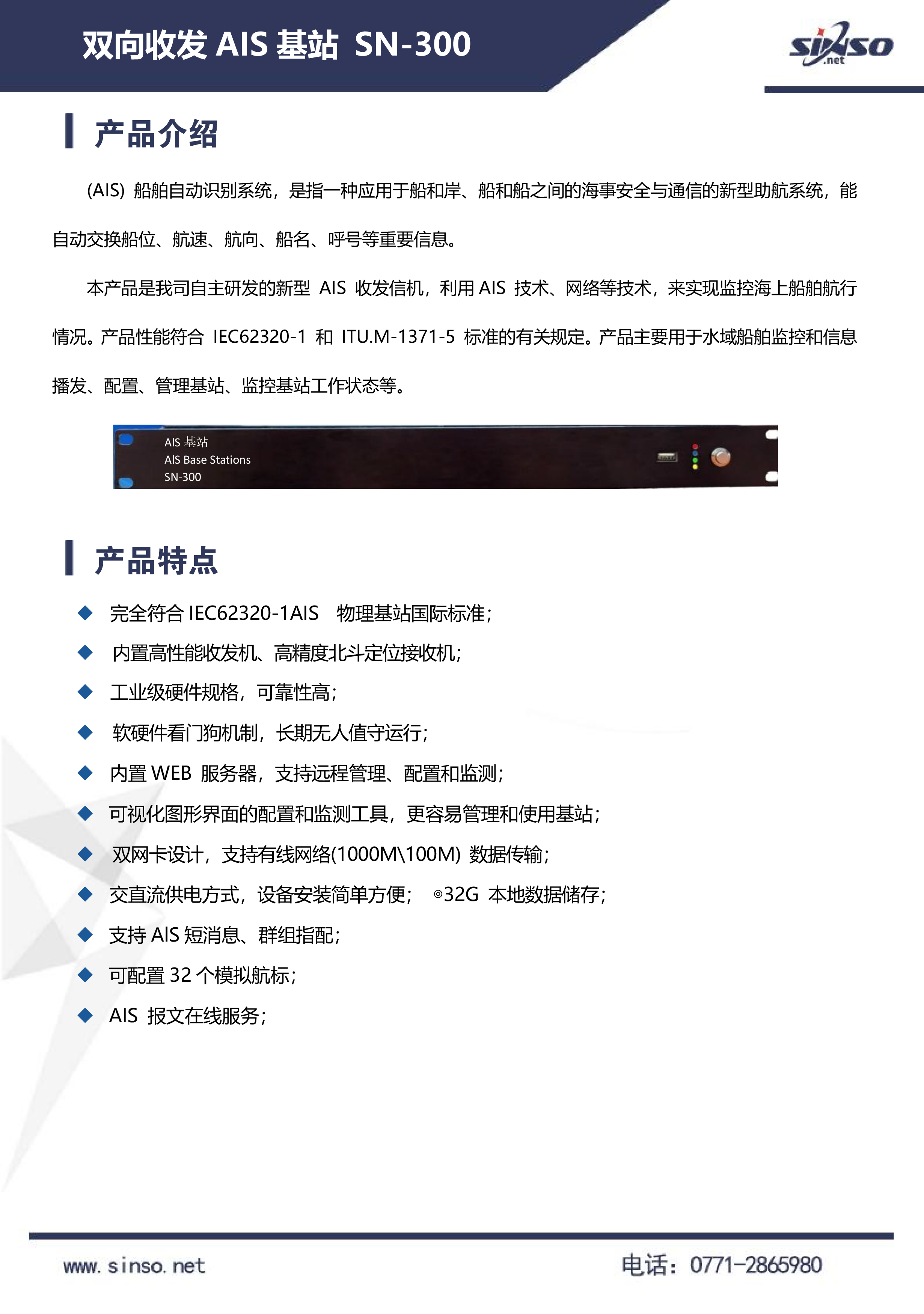 双向收发 AIS 基站 SN-300

sinso .net

产品介绍

(AIS) 船舶自动识别系统，是指一种应用于船和岸、船和船之间的海事安全与通信的新型助航系统，能自动交换船位、航速、航向、船名、呼号等重要信息。

本产品是我司自主研发的新型 AIS 收发信机，利用 AIS 技术、网络等技术，来实现监控海上船舶航行情况。产品性能符合 IEC62320-1 和 ITU.M-1371-5 标准的有关规定。产品主要用于水域船舶监控和信息播发、配置、管理基站、监控基站工作状态等。

AIS 基站
AIS Base Stations
SN-300

产品特点

◆ 完全符合 IEC62320-1AIS 物理基站国际标准;
◆ 内置高性能收发机、高精度北斗定位接收机;
◆ 工业级硬件规格，可靠性高;
◆ 软硬件看门狗机制，长期无人值守运行;
◆ 内置 WEB 服务器，支持远程管理、配置和监测;
◆ 可视化图形界面的配置和监测工具，更容易管理和使用基站;
◆ 双网卡设计，支持有线网络(1000M\100M) 数据传输;
◆ 交直流供电方式，设备安装简单方便; ◎32G 本地数据储存;
◆ 支持 AIS 短消息、群组指配;
◆ 可配置 32 个模拟航标;
◆ AIS 报文在线服务;

www.sinso.net

电话：0771-2865980